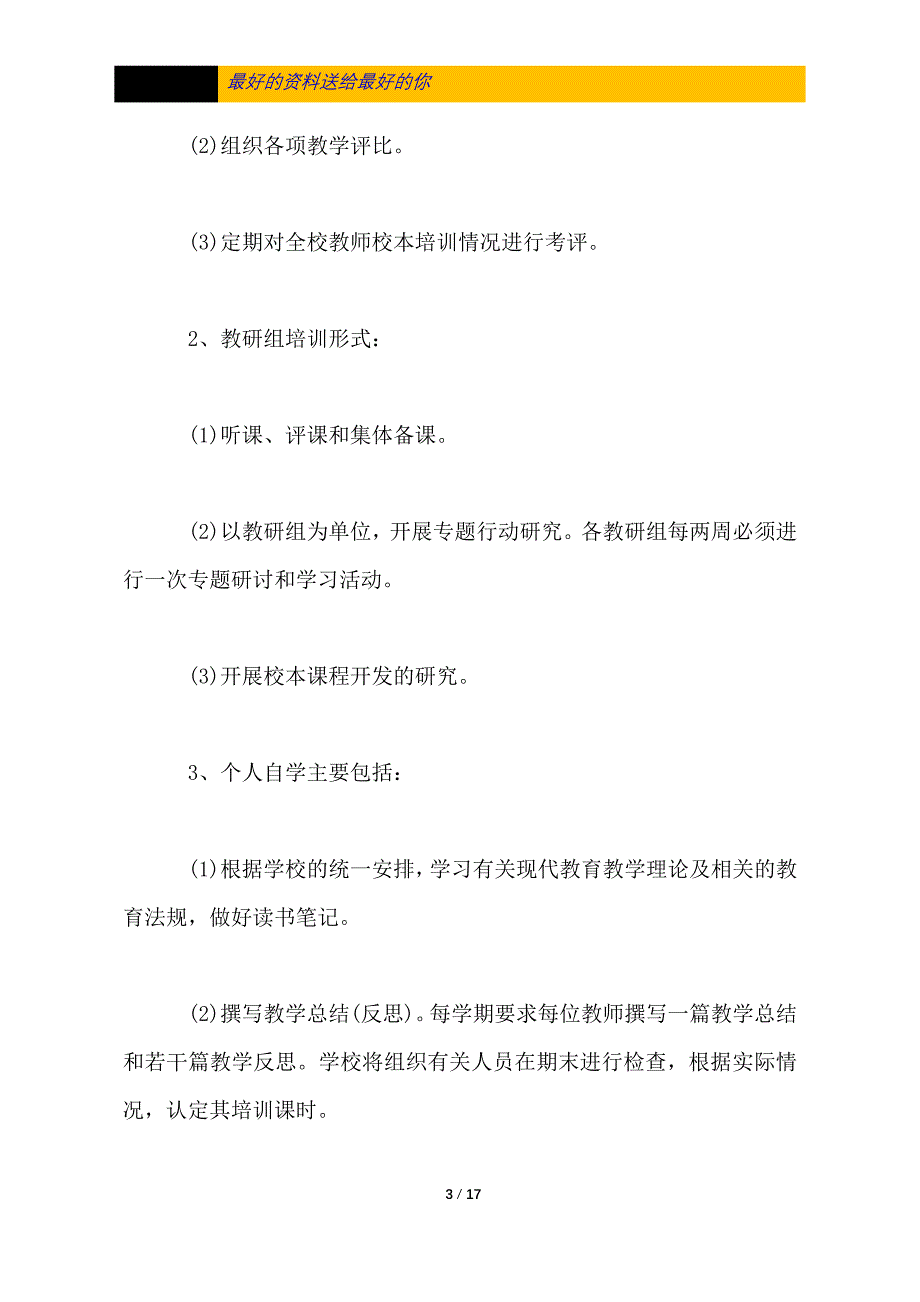 最好的资料送给最好的你

(2)组织各项教学评比。

(3)定期对全校教师校本培训情况进行考评。

2、教研组培训形式:

(1)听课、评课和集体备课。

(2)以教研组为单位，开展专题行动研究。各教研组每两周必须进行一次专题研讨和学习活动。

(3)开展校本课程开发的研究。

3、个人自学主要包括:

(1)根据学校的统一安排，学习有关现代教育教学理论及相关的教育法规，做好读书笔记。

(2)撰写教学总结(反思)。每学期要求每位教师撰写一篇教学总结和若干篇教学反思。学校将组织有关人员在期末进行检查，根据实际情况，认定其培训课时。

3 / 17